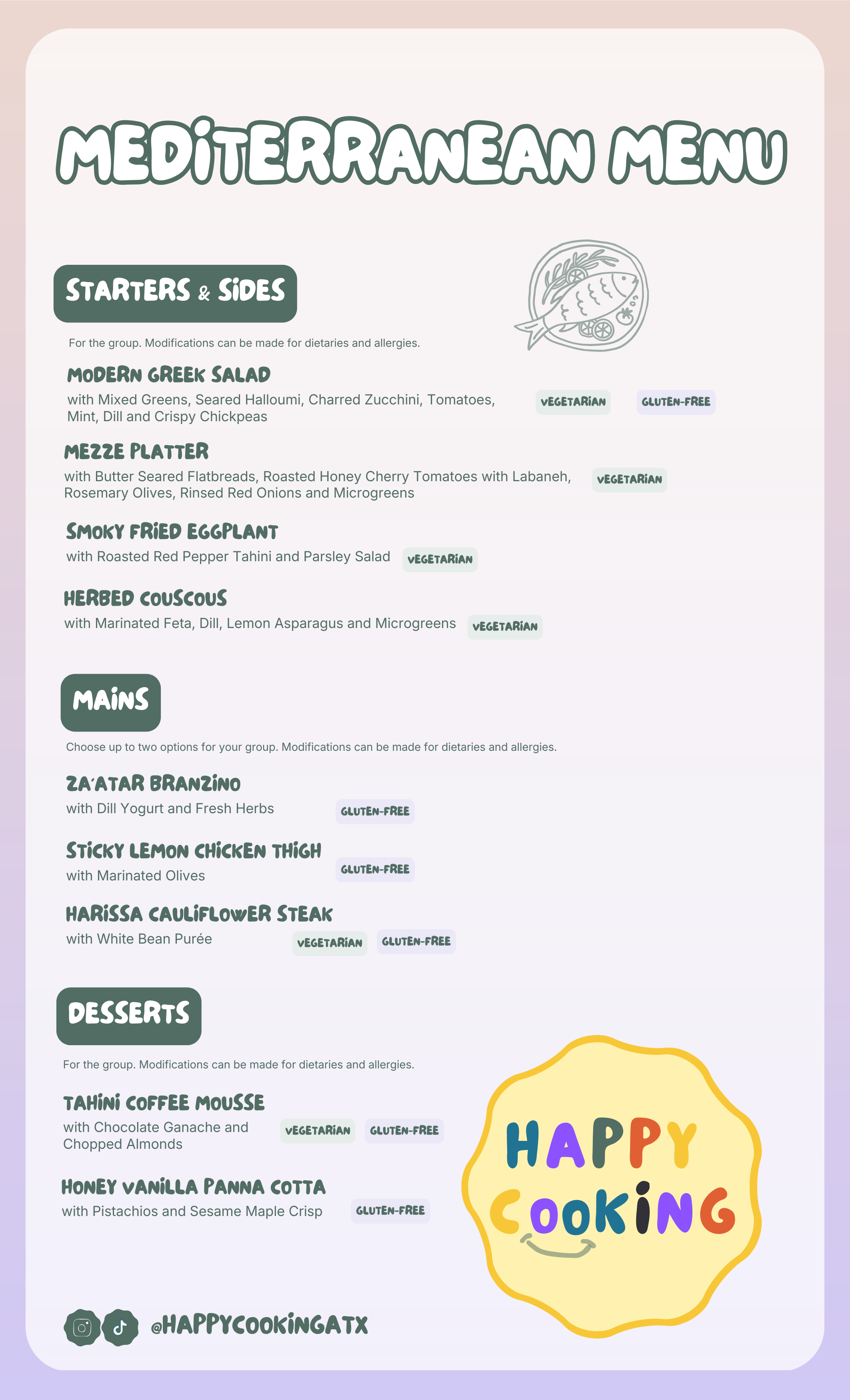 MEDITERRANEAN MENU

STARTERS & SIDES

For the group. Modifications can be made for dietaries and allergies.

MODERN GREEK SALAD
with Mixed Greens, Seared Halloumi, Charred Zucchini, Tomatoes, Mint, Dill and Crispy Chickpeas
VEGETARIAN GLUTEN-FREE

MEZZE PLATTER
with Butter Seared Flatbreads, Roasted Honey Cherry Tomatoes with Labaneh, Rosemary Olives, Rinsed Red Onions and Microgreens
VEGETARIAN

SMOKY FRIED EGGPLANT
with Roasted Red Pepper Tahini and Parsley Salad
VEGETARIAN

HERBED COUSCOUS
with Marinated Feta, Dill, Lemon Asparagus and Microgreens
VEGETARIAN

MAINS

Choose up to two options for your group. Modifications can be made for dietaries and allergies.

ZA'ATAR BRANZINO
with Dill Yogurt and Fresh Herbs
GLUTEN-FREE

STICKY LEMON CHICKEN THIGH
with Marinated Olives
GLUTEN-FREE

HARISSA CAULIFLOWER STEAK
with White Bean Purée
VEGETARIAN GLUTEN-FREE

DESSERTS

For the group. Modifications can be made for dietaries and allergies.

TAHINI COFFEE MOUSSE
with Chocolate Ganache and Chopped Almonds
VEGETARIAN GLUTEN-FREE

HONEY VANILLA PANNA COTTA
with Pistachios and Sesame Maple Crisp
GLUTEN-FREE

HAPPY COOKING

@HAPPYCOOKINGATX